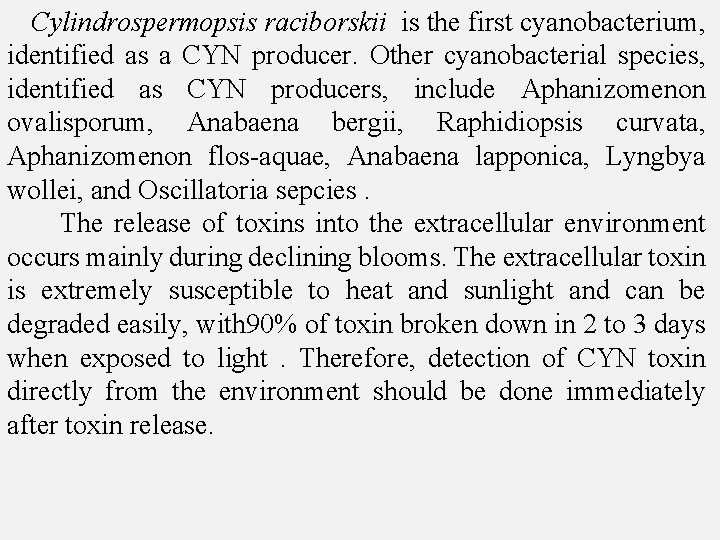 Cylindrospermopsis raciborskii is the first cyanobacterium, identified as a CYN producer. Other cyanobacterial species, identified as CYN producers, include Aphanizomenon ovalisporum, Anabaena bergii, Raphidiopsis curvata, Aphanizomenon flos-aquae, Anabaena lapponica, Lyngbya wollei, and Oscillatoria sepcies .

The release of toxins into the extracellular environment occurs mainly during declining blooms. The extracellular toxin is extremely susceptible to heat and sunlight and can be degraded easily, with90% of toxin broken down in 2 to 3 days when exposed to light . Therefore, detection of CYN toxin directly from the environment should be done immediately after toxin release.